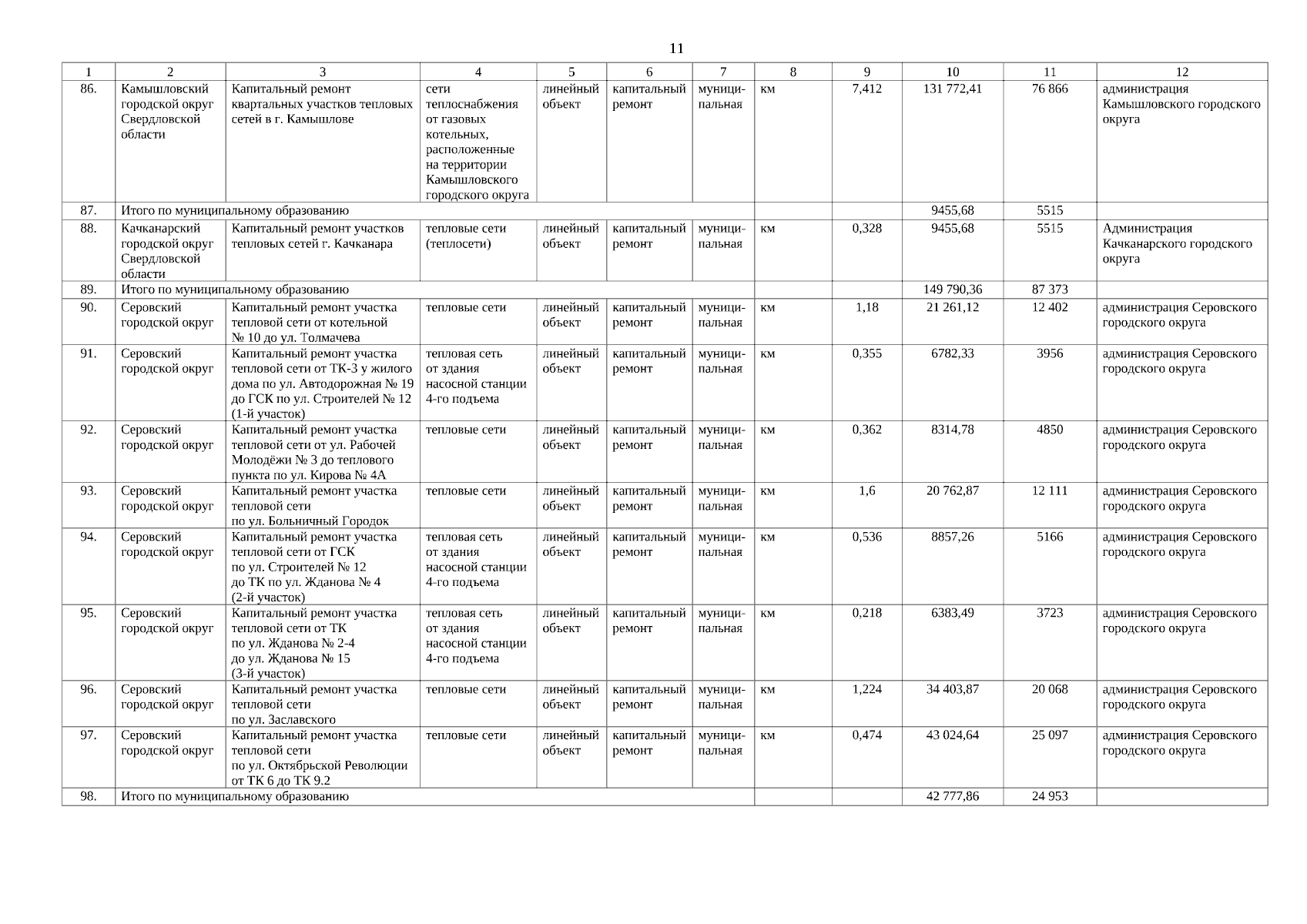 11

| 1 | 2 | 3 | 4 | 5 | 6 | 7 | 8 | 9 | 10 | 11 | 12 |
|---|---|---|---|---|---|---|---|---|---|---|---|
| 86. | Камышловский городской округ Свердловской области | Капитальный ремонт квартальных участков тепловых сетей в г. Камышлове | сети теплоснабжения от газовых котельных, расположенные на территории Камышловского городского округа | линейный объект | капитальный ремонт | муниципальная | км | 7,412 | 131 772,41 | 76 866 | администрация Камышловского городского округа |
| 87. | Итого по муниципальному образованию | | | | | | | | 9455,68 | 5515 | |
| 88. | Качканарский городской округ Свердловской области | Капитальный ремонт участков тепловых сетей г. Качканара | тепловые сети (теплосети) | линейный объект | капитальный ремонт | муниципальная | км | 0,328 | 9455,68 | 5515 | Администрация Качканарского городского округа |
| 89. | Итого по муниципальному образованию | | | | | | | | 149 790,36 | 87 373 | |
| 90. | Серовский городской округ | Капитальный ремонт участка тепловой сети от котельной № 10 до ул. Толмачева | тепловые сети | линейный объект | капитальный ремонт | муниципальная | км | 1,18 | 21 261,12 | 12 402 | администрация Серовского городского округа |
| 91. | Серовский городской округ | Капитальный ремонт участка тепловой сети от ТК-3 у жилого дома по ул. Автодорожная № 19 до ГСК по ул. Строителей № 12 (1-й участок) | тепловая сеть от здания насосной станции 4-го подъема | линейный объект | капитальный ремонт | муниципальная | км | 0,355 | 6782,33 | 3956 | администрация Серовского городского округа |
| 92. | Серовский городской округ | Капитальный ремонт участка тепловой сети от ул. Рабочей Молодёжи № 3 до теплового пункта по ул. Кирова № 4А | тепловые сети | линейный объект | капитальный ремонт | муниципальная | км | 0,362 | 8314,78 | 4850 | администрация Серовского городского округа |
| 93. | Серовский городской округ | Капитальный ремонт участка тепловой сети по ул. Больничный Городок | тепловые сети | линейный объект | капитальный ремонт | муниципальная | км | 1,6 | 20 762,87 | 12 111 | администрация Серовского городского округа |
| 94. | Серовский городской округ | Капитальный ремонт участка тепловой сети от ГСК по ул. Строителей № 12 до ТК по ул. Жданова № 4 (2-й участок) | тепловая сеть от здания насосной станции 4-го подъема | линейный объект | капитальный ремонт | муниципальная | км | 0,536 | 8857,26 | 5166 | администрация Серовского городского округа |
| 95. | Серовский городской округ | Капитальный ремонт участка тепловой сети от ТК по ул. Жданова № 2-4 до ул. Жданова № 15 (3-й участок) | тепловая сеть от здания насосной станции 4-го подъема | линейный объект | капитальный ремонт | муниципальная | км | 0,218 | 6383,49 | 3723 | администрация Серовского городского округа |
| 96. | Серовский городской округ | Капитальный ремонт участка тепловой сети по ул. Заславского | тепловые сети | линейный объект | капитальный ремонт | муниципальная | км | 1,224 | 34 403,87 | 20 068 | администрация Серовского городского округа |
| 97. | Серовский городской округ | Капитальный ремонт участка тепловой сети по ул. Октябрьской Революции от ТК 6 до ТК 9.2 | тепловые сети | линейный объект | капитальный ремонт | муниципальная | км | 0,474 | 43 024,64 | 25 097 | администрация Серовского городского округа |
| 98. | Итого по муниципальному образованию | | | | | | | | 42 777,86 | 24 953 | |